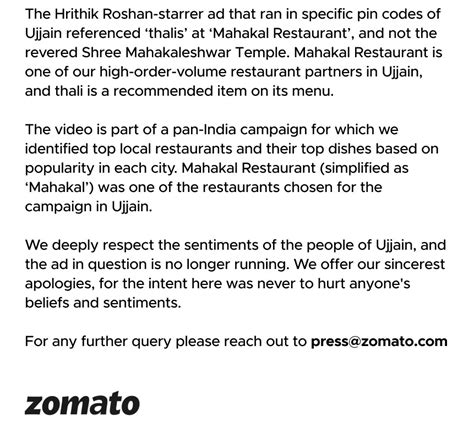 The Hrithik Roshan-starrer ad that ran in specific pin codes of Ujjain referenced ‘thalis’ at ‘Mahakal Restaurant’, and not the revered Shree Mahakaleshwar Temple. Mahakal Restaurant is one of our high-order-volume restaurant partners in Ujjain, and thali is a recommended item on its menu.

The video is part of a pan-India campaign for which we identified top local restaurants and their top dishes based on popularity in each city. Mahakal Restaurant (simplified as ‘Mahakal’) was one of the restaurants chosen for the campaign in Ujjain.

We deeply respect the sentiments of the people of Ujjain, and the ad in question is no longer running. We offer our sincerest apologies, for the intent here was never to hurt anyone's beliefs and sentiments.

For any further query please reach out to press@zomato.com

zomato